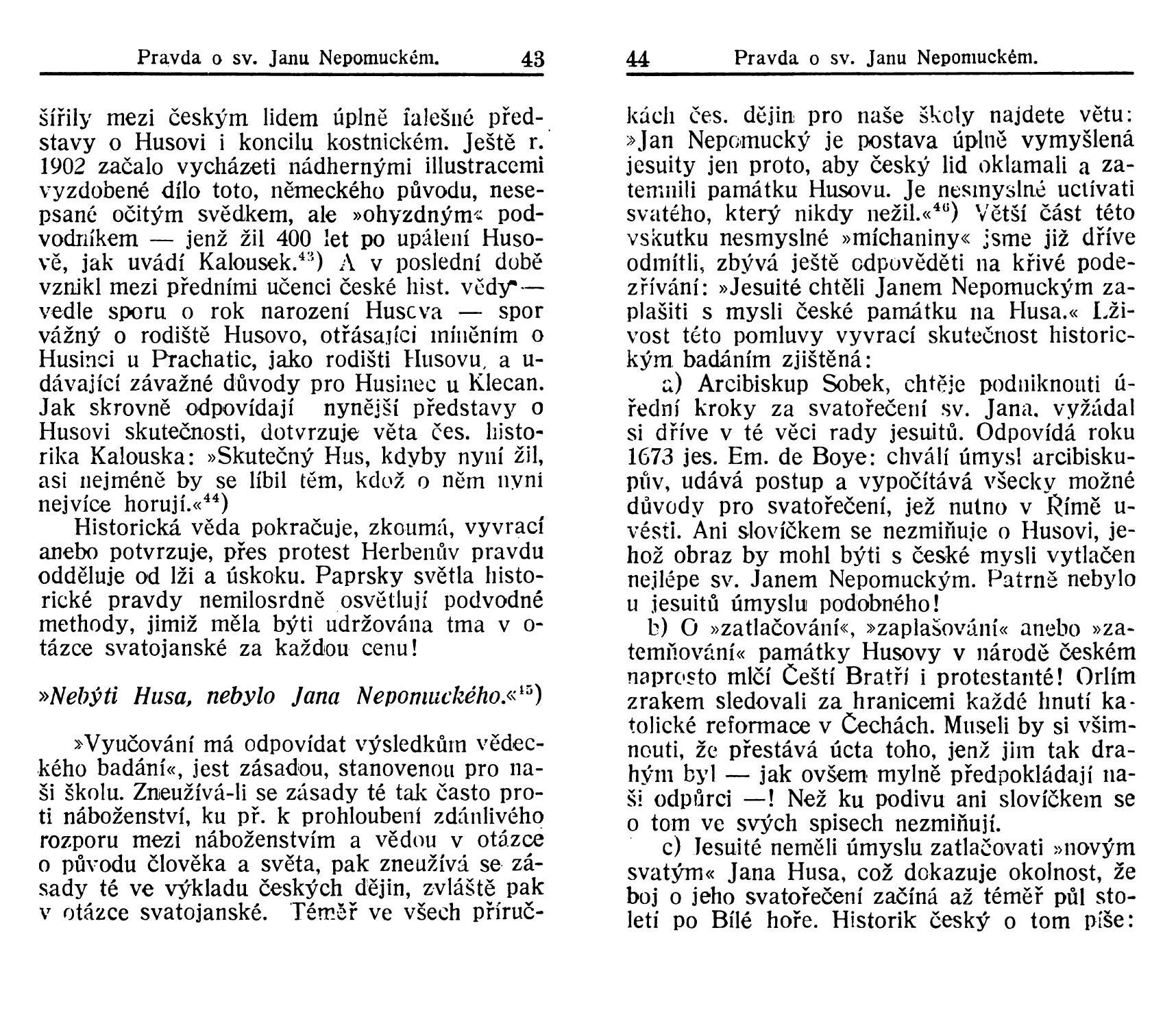 Pravda o sv. Janu Nepomuckém. 43

šířily mezi českým lidem úplně falešné představy o Husovi i koncilu kostnickém. Ještě r. 1902 začalo vycházeti nádhernými illustracemi vyzdobené dílo toto, německého původu, nesepsané očitým svědkem, ale »ohyzdným« podvodníkem — jenž žil 400 let po upálení Husově, jak uvádí Kalousek.$^{43}$) A v poslední době vznikl mezi předními učenci české hist. vědy — vedle sporu o rok narození Husova — spor vážný o rodiště Husovo, otřásající míněním o Husinci u Prachatic, jako rodišti Husovu, a udávající závažné důvody pro Husinec u Klecan. Jak skrovně odpovídají nynější představy o Husovi skutečnosti, dotvrzuje věta čes. historika Kalouska: »Skutečný Hus, kdyby nyní žil, asi nejméně by se líbil těm, kdož o něm nyní nejvíce horují.«$^{44}$)

Historická věda pokračuje, zkoumá, vyvrací anebo potvrzuje, přes protest Herbenův pravdu odděluje od lži a úskoku. Paprsky světla historické pravdy nemilosrdně osvětlují podvodné methody, jimiž měla býti udržována tma v otázce svatojanské za každou cenu!

»Nebýti Husa, nebylo Jana Nepomuckého.«$^{45}$)

»Vyučování má odpovídat výsledkům vědeckého badání«, jest zásadou, stanovenou pro naši školu. Zneužívá-li se zásady té tak často proti náboženství, ku př. k prohloubení zdánlivého rozporu mezi náboženstvím a vědou v otázce o původu člověka a světa, pak zneužívá se zásady té ve výkladu českých dějin, zvláště pak v otázce svatojanské. Téměř ve všech příruč-

44 Pravda o sv. Janu Nepomuckém.

kách čes. dějin pro naše školy najdete větu: »Jan Nepomucký je postava úplně vymyšlená jesuity jen proto, aby český lid oklamali a zatemnili památku Husovu. Je nesmyslné uctívati svatého, který nikdy nežil.«$^{46}$) Větší část této vskutku nesmyslné »míchaniny« jsme již dříve odmítli, zbývá ještě odpověděti na křivé podezřívání: »Jesuité chtěli Janem Nepomuckým zaplašiti s mysli české památku na Husa.« Lživost této pomluvy vyvrací skutečnost historickým badáním zjištěná:

a) Arcibiskup Sobek, chtěje podniknouti úřední kroky za svatořečení sv. Jana, vyžádal si dříve v té věci rady jesuitů. Odpovídá roku 1673 jes. Em. de Boye: chválí úmysl arcibiskupův, udává postup a vypočítává všecky možné důvody pro svatořečení, jež nutno v Římě uvésti. Ani slovíčkem se nezmiňuje o Husovi, jehož obraz by mohl býti s české mysli vytlačen nejlépe sv. Janem Nepomuckým. Patrně nebylo u jesuitů úmyslu podobného!

b) O »zatlačování«, »zaplašování« anebo »zatemňování« památky Husovy v národě českém naprosto mlčí Čeští Bratří i protestanté! Orlím zrakem sledovali za hranicemi každé hnutí katolické reformace v Čechách. Museli by si všimnouti, že přestává úcta toho, jenž jim tak drahým byl — jak ovšem mylně předpokládají naši odpůrci —! Než ku podivu ani slovíčkem se o tom ve svých spisech nezmiňují.

c) Jesuité neměli úmyslu zatlačovati »novým svatým« Jana Husa, což dokazuje okolnost, že boj o jeho svatořečení začíná až téměř půl století po Bílé hoře. Historik český o tom píše: